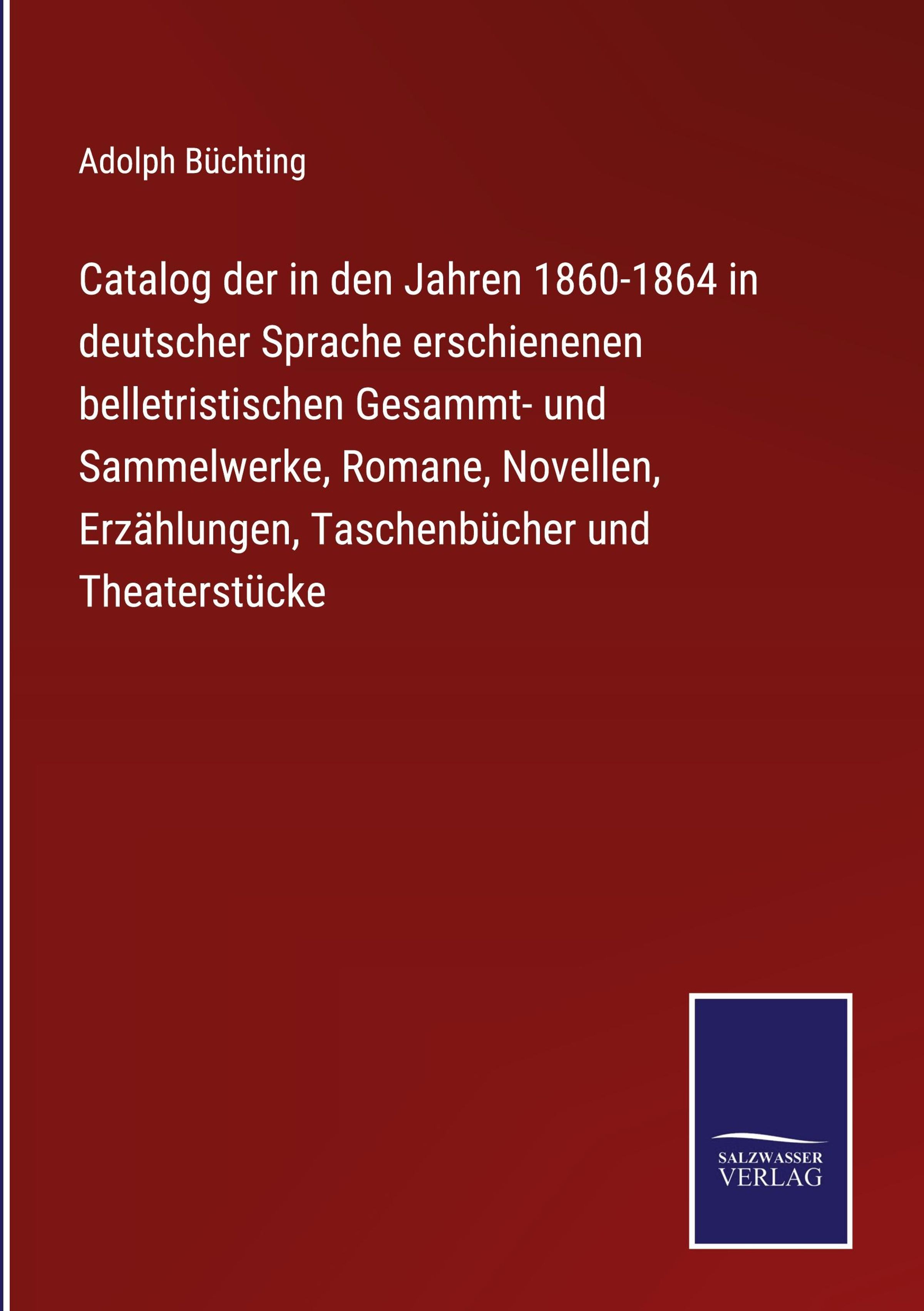 Adolph Büchting

Catalog der in den Jahren 1860-1864 in deutscher Sprache erschienenen belletristischen Gesammt- und Sammelwerke, Romane, Novellen, Erzählungen, Taschenbücher und Theaterstücke

SALZWASSER
VERLAG